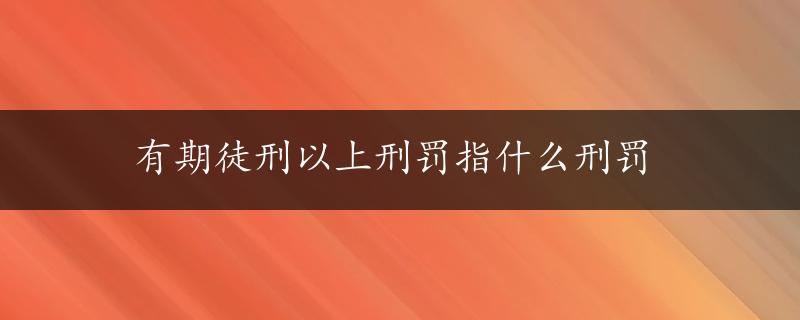 有期徒刑以上刑罚指什么刑罚